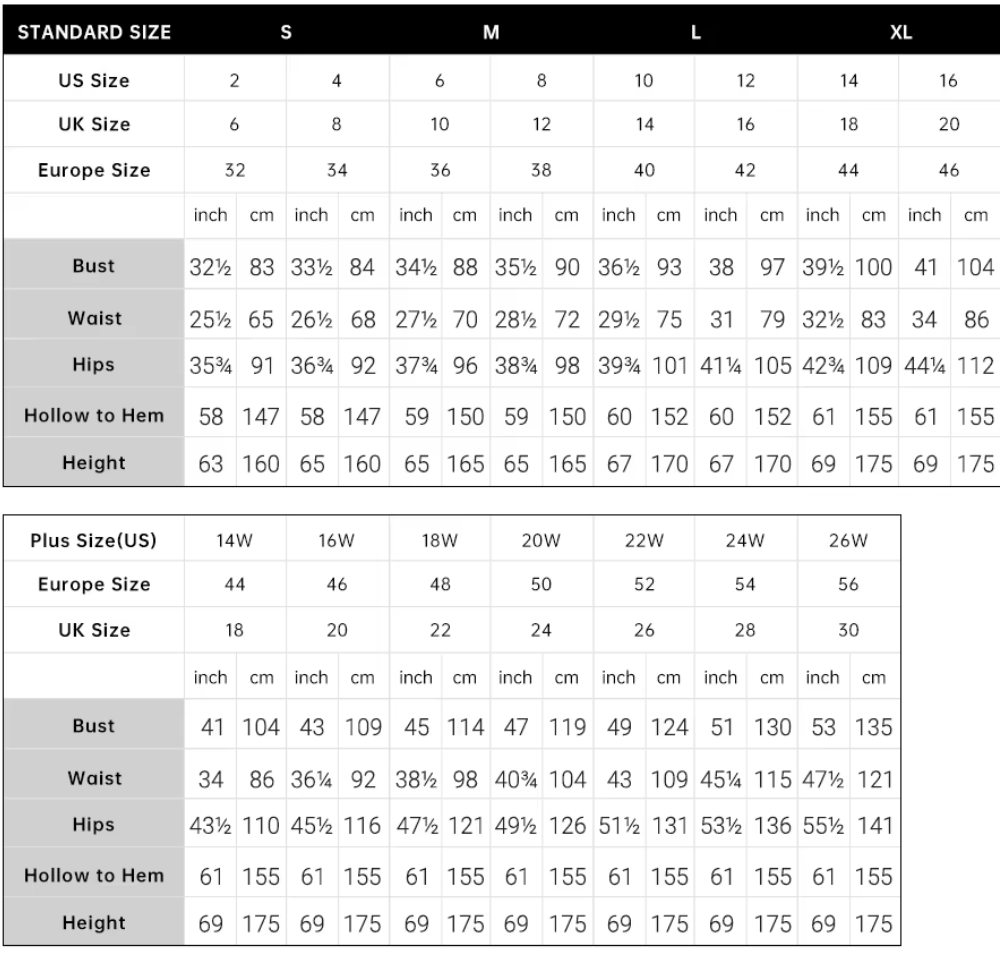 | STANDARD SIZE | S | | | | M | | | | L | | | | XL | | | |
|---|---|---|---|---|---|---|---|---|---|---|---|---|---|---|---|---|
| US Size | 2 | | 4 | | 6 | | 8 | | 10 | | 12 | | 14 | | 16 | |
| UK Size | 6 | | 8 | | 10 | | 12 | | 14 | | 16 | | 18 | | 20 | |
| Europe Size | 32 | | 34 | | 36 | | 38 | | 40 | | 42 | | 44 | | 46 | |
| | inch | cm | inch | cm | inch | cm | inch | cm | inch | cm | inch | cm | inch | cm | inch | cm |
| Bust | 32½ | 83 | 33½ | 84 | 34½ | 88 | 35½ | 90 | 36½ | 93 | 38 | 97 | 39½ | 100 | 41 | 104 |
| Waist | 25½ | 65 | 26½ | 68 | 27½ | 70 | 28½ | 72 | 29½ | 75 | 31 | 79 | 32½ | 83 | 34 | 86 |
| Hips | 35¾ | 91 | 36¾ | 92 | 37¾ | 96 | 38¾ | 98 | 39¾ | 101 | 41¼ | 105 | 42¾ | 109 | 44¼ | 112 |
| Hollow to Hem | 58 | 147 | 58 | 147 | 59 | 150 | 59 | 150 | 60 | 152 | 60 | 152 | 61 | 155 | 61 | 155 |
| Height | 63 | 160 | 65 | 160 | 65 | 165 | 65 | 165 | 67 | 170 | 67 | 170 | 69 | 175 | 69 | 175 |

| Plus Size(US) | 14W | | 16W | | 18W | | 20W | | 22W | | 24W | | 26W | |
|---|---|---|---|---|---|---|---|---|---|---|---|---|---|---|
| Europe Size | 44 | | 46 | | 48 | | 50 | | 52 | | 54 | | 56 | |
| UK Size | 18 | | 20 | | 22 | | 24 | | 26 | | 28 | | 30 | |
| | inch | cm | inch | cm | inch | cm | inch | cm | inch | cm | inch | cm | inch | cm |
| Bust | 41 | 104 | 43 | 109 | 45 | 114 | 47 | 119 | 49 | 124 | 51 | 130 | 53 | 135 |
| Waist | 34 | 86 | 36¼ | 92 | 38½ | 98 | 40¾ | 104 | 43 | 109 | 45¼ | 115 | 47½ | 121 |
| Hips | 43½ | 110 | 45½ | 116 | 47½ | 121 | 49½ | 126 | 51½ | 131 | 53½ | 136 | 55½ | 141 |
| Hollow to Hem | 61 | 155 | 61 | 155 | 61 | 155 | 61 | 155 | 61 | 155 | 61 | 155 | 61 | 155 |
| Height | 69 | 175 | 69 | 175 | 69 | 175 | 69 | 175 | 69 | 175 | 69 | 175 | 69 | 175 |